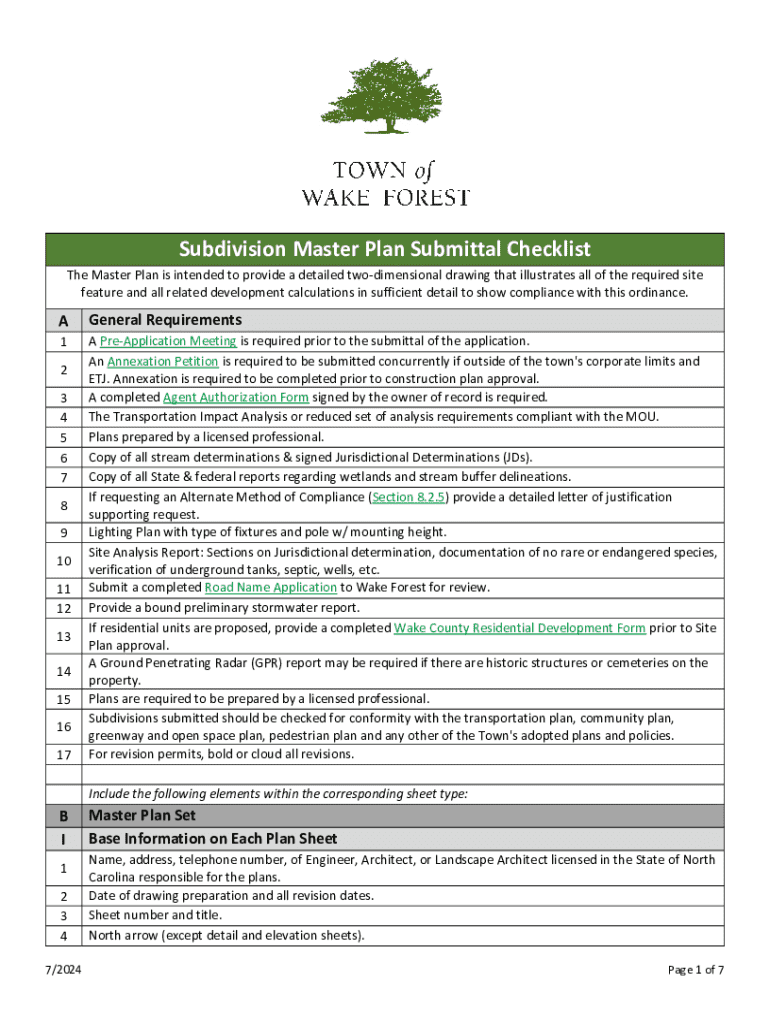 TOWN of
WAKE FOREST

| Subdivision Master Plan Submittal Checklist | |
|---|---|
| The Master Plan is intended to provide a detailed two-dimensional drawing that illustrates all of the required site feature and all related development calculations in sufficient detail to show compliance with this ordinance. | |
| A | General Requirements |
| 1 | A Pre-Application Meeting is required prior to the submittal of the application. |
| 2 | An Annexation Petition is required to be submitted concurrently if outside of the town's corporate limits and ETJ. Annexation is required to be completed prior to construction plan approval. |
| 3 | A completed Agent Authorization Form signed by the owner of record is required. |
| 4 | The Transportation Impact Analysis or reduced set of analysis requirements compliant with the MOU. |
| 5 | Plans prepared by a licensed professional. |
| 6 | Copy of all stream determinations & signed Jurisdictional Determinations (JDs). |
| 7 | Copy of all State & federal reports regarding wetlands and stream buffer delineations. |
| 8 | If requesting an Alternate Method of Compliance (Section 8.2.5) provide a detailed letter of justification supporting request. |
| 9 | Lighting Plan with type of fixtures and pole w/ mounting height. |
| 10 | Site Analysis Report: Sections on Jurisdictional determination, documentation of no rare or endangered species, verification of underground tanks, septic, wells, etc. |
| 11 | Submit a completed Road Name Application to Wake Forest for review. |
| 12 | Provide a bound preliminary stormwater report. |
| 13 | If residential units are proposed, provide a completed Wake County Residential Development Form prior to Site Plan approval. |
| 14 | A Ground Penetrating Radar (GPR) report may be required if there are historic structures or cemeteries on the property. |
| 15 | Plans are required to be prepared by a licensed professional. |
| 16 | Subdivisions submitted should be checked for conformity with the transportation plan, community plan, greenway and open space plan, pedestrian plan and any other of the Town's adopted plans and policies. |
| 17 | For revision permits, bold or cloud all revisions. |
| | |
| | Include the following elements within the corresponding sheet type: |
| B | Master Plan Set |
| I | Base Information on Each Plan Sheet |
| 1 | Name, address, telephone number, of Engineer, Architect, or Landscape Architect licensed in the State of North Carolina responsible for the plans. |
| 2 | Date of drawing preparation and all revision dates. |
| 3 | Sheet number and title. |
| 4 | North arrow (except detail and elevation sheets). |

7/2024

Page 1 of 7